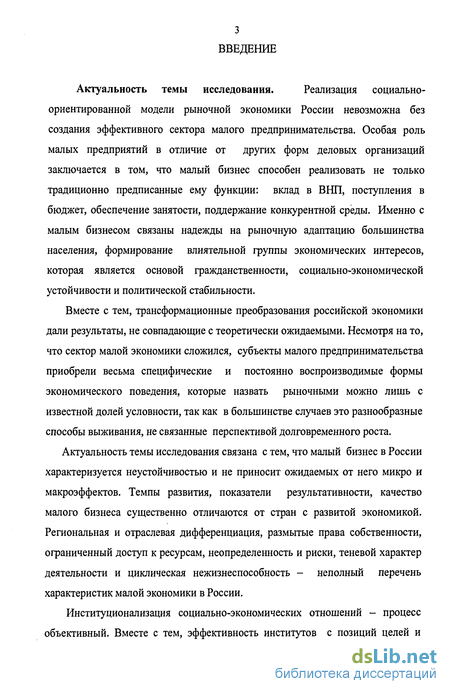 3

ВВЕДЕНИЕ

Актуальность темы исследования. Реализация социально-ориентированной модели рыночной экономики России невозможна без создания эффективного сектора малого предпринимательства. Особая роль малых предприятий в отличие от других форм деловых организаций заключается в том, что малый бизнес способен реализовать не только традиционно предписанные ему функции: вклад в ВНП, поступления в бюджет, обеспечение занятости, поддержание конкурентной среды. Именно с малым бизнесом связаны надежды на рыночную адаптацию большинства населения, формирование влиятельной группы экономических интересов, которая является основой гражданственности, социально-экономической устойчивости и политической стабильности.

Вместе с тем, трансформационные преобразования российской экономики дали результаты, не совпадающие с теоретически ожидаемыми. Несмотря на то, что сектор малой экономики сложился, субъекты малого предпринимательства приобрели весьма специфические и постоянно воспроизводимые формы экономического поведения, которые назвать рыночными можно лишь с известной долей условности, так как в большинстве случаев это разнообразные способы выживания, не связанные перспективой долговременного роста.

Актуальность темы исследования связана с тем, что малый бизнес в России характеризуется неустойчивостью и не приносит ожидаемых от него микро и макроэффектов. Темпы развития, показатели результативности, качество малого бизнеса существенно отличаются от стран с развитой экономикой. Региональная и отраслевая дифференциация, размытые права собственности, ограниченный доступ к ресурсам, неопределенность и риски, теневой характер деятельности и циклическая нежизнеспособность – неполный перечень характеристик малой экономики в России.

Институционализация социально-экономических отношений – процесс объективный. Вместе с тем, эффективность институтов с позиций целей и

dsLib.net
библиотека диссертаций